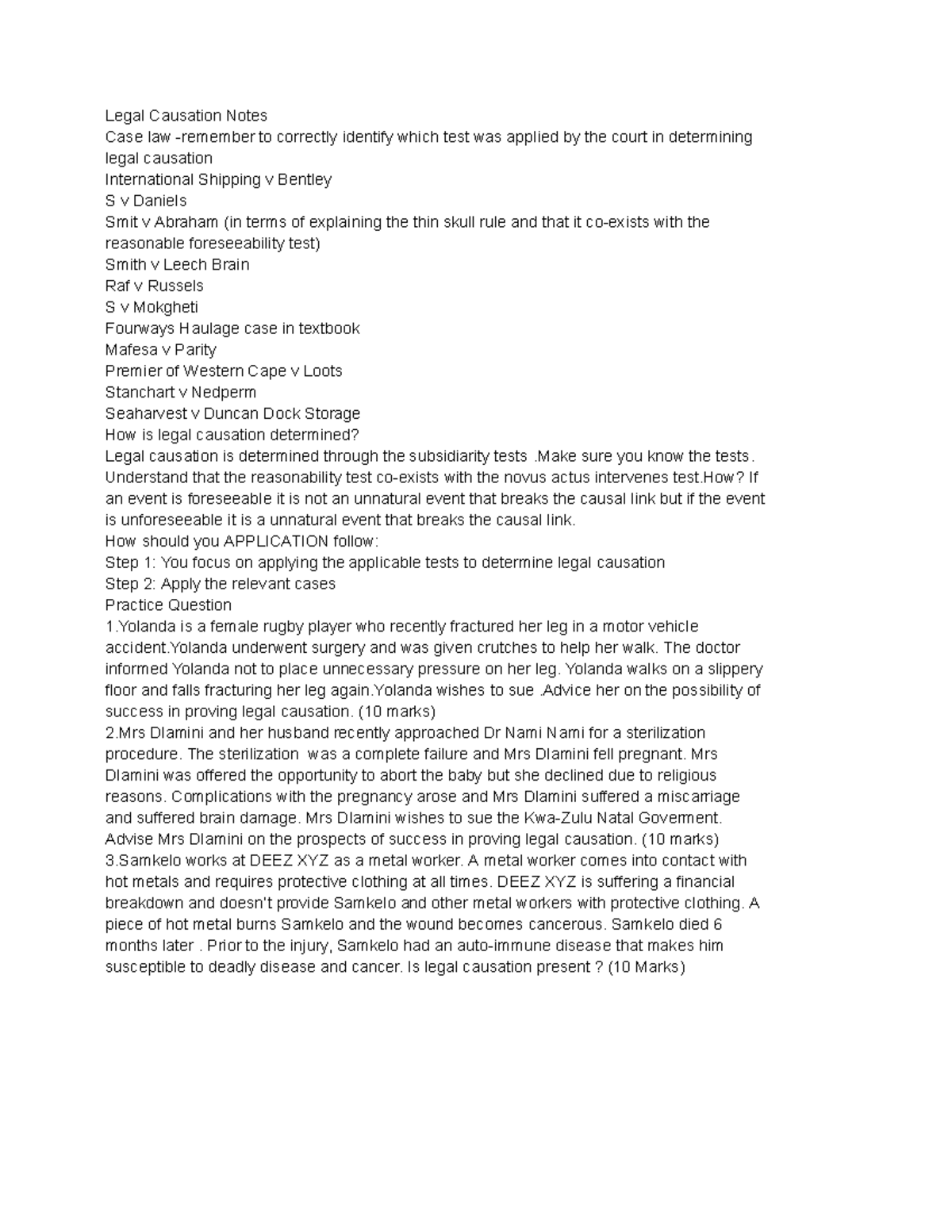 Legal Causation Notes
Case law -remember to correctly identify which test was applied by the court in determining legal causation
International Shipping v Bentley
S v Daniels
Smit v Abraham (in terms of explaining the thin skull rule and that it co-exists with the reasonable foreseeability test)
Smith v Leech Brain
Raf v Russels
S v Mokgheti
Fourways Haulage case in textbook
Mafesa v Parity
Premier of Western Cape v Loots
Stanchart v Nedperm
Seaharvest v Duncan Dock Storage
How is legal causation determined?
Legal causation is determined through the subsidiarity tests .Make sure you know the tests. Understand that the reasonability test co-exists with the novus actus intervenes test.How? If an event is foreseeable it is not an unnatural event that breaks the causal link but if the event is unforeseeable it is a unnatural event that breaks the causal link.
How should you APPLICATION follow:
Step 1: You focus on applying the applicable tests to determine legal causation
Step 2: Apply the relevant cases
Practice Question
1.Yolanda is a female rugby player who recently fractured her leg in a motor vehicle accident.Yolanda underwent surgery and was given crutches to help her walk. The doctor informed Yolanda not to place unnecessary pressure on her leg. Yolanda walks on a slippery floor and falls fracturing her leg again.Yolanda wishes to sue .Advice her on the possibility of success in proving legal causation. (10 marks)
2.Mrs Dlamini and her husband recently approached Dr Nami Nami for a sterilization procedure. The sterilization was a complete failure and Mrs Dlamini fell pregnant. Mrs Dlamini was offered the opportunity to abort the baby but she declined due to religious reasons. Complications with the pregnancy arose and Mrs Dlamini suffered a miscarriage and suffered brain damage. Mrs Dlamini wishes to sue the Kwa-Zulu Natal Goverment. Advise Mrs Dlamini on the prospects of success in proving legal causation. (10 marks)
3.Samkelo works at DEEZ XYZ as a metal worker. A metal worker comes into contact with hot metals and requires protective clothing at all times. DEEZ XYZ is suffering a financial breakdown and doesn't provide Samkelo and other metal workers with protective clothing. A piece of hot metal burns Samkelo and the wound becomes cancerous. Samkelo died 6 months later . Prior to the injury, Samkelo had an auto-immune disease that makes him susceptible to deadly disease and cancer. Is legal causation present ? (10 Marks)